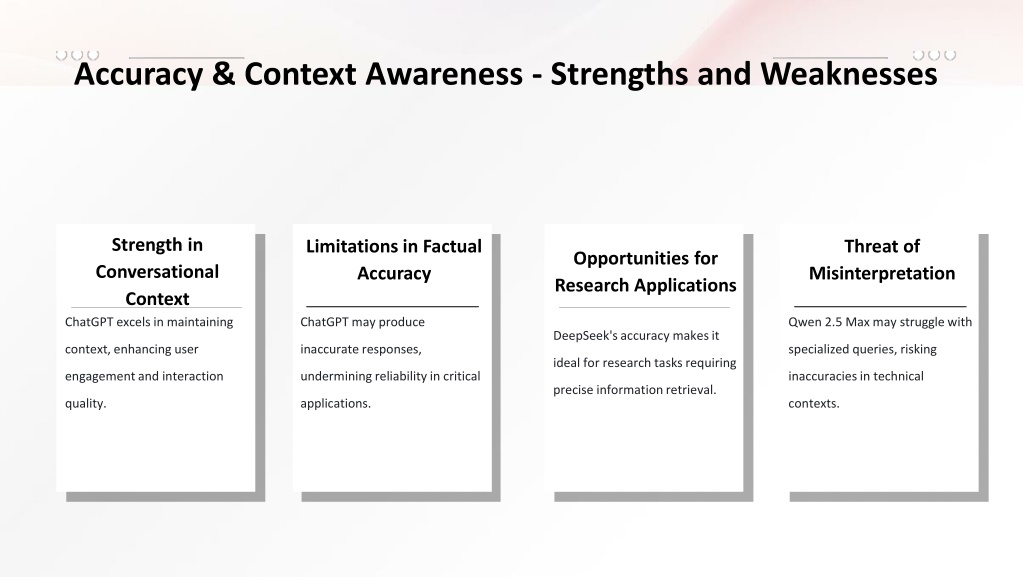 Accuracy & Context Awareness - Strengths and Weaknesses

Strength in Conversational Context

ChatGPT excels in maintaining context, enhancing user engagement and interaction quality.

Limitations in Factual Accuracy

ChatGPT may produce inaccurate responses, undermining reliability in critical applications.

Opportunities for Research Applications

DeepSeek's accuracy makes it ideal for research tasks requiring precise information retrieval.

Threat of Misinterpretation

Qwen 2.5 Max may struggle with specialized queries, risking inaccuracies in technical contexts.